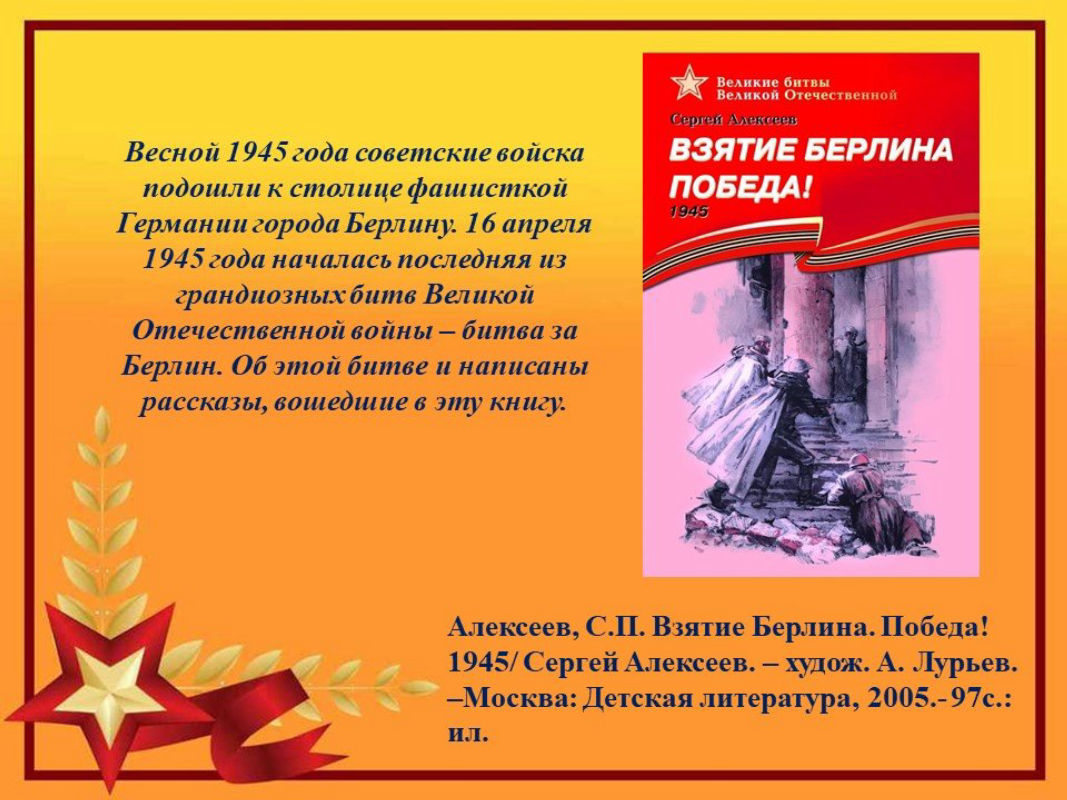 Весной 1945 года советские войска подошли к столице фашисткой Германии города Берлину. 16 апреля 1945 года началась последняя из грандиозных битв Великой Отечественной войны – битва за Берлин. Об этой битве и написаны рассказы, вошедшие в эту книгу.

Великие битвы
Великой Отечественной

Сергей Алексеев

ВЗЯТИЕ БЕРЛИНА
ПОБЕДА!
1945

Алексеев, С.П. Взятие Берлина. Победа! 1945/ Сергей Алексеев. – худож. А. Лурьев. –Москва: Детская литература, 2005.- 97с.: ил.